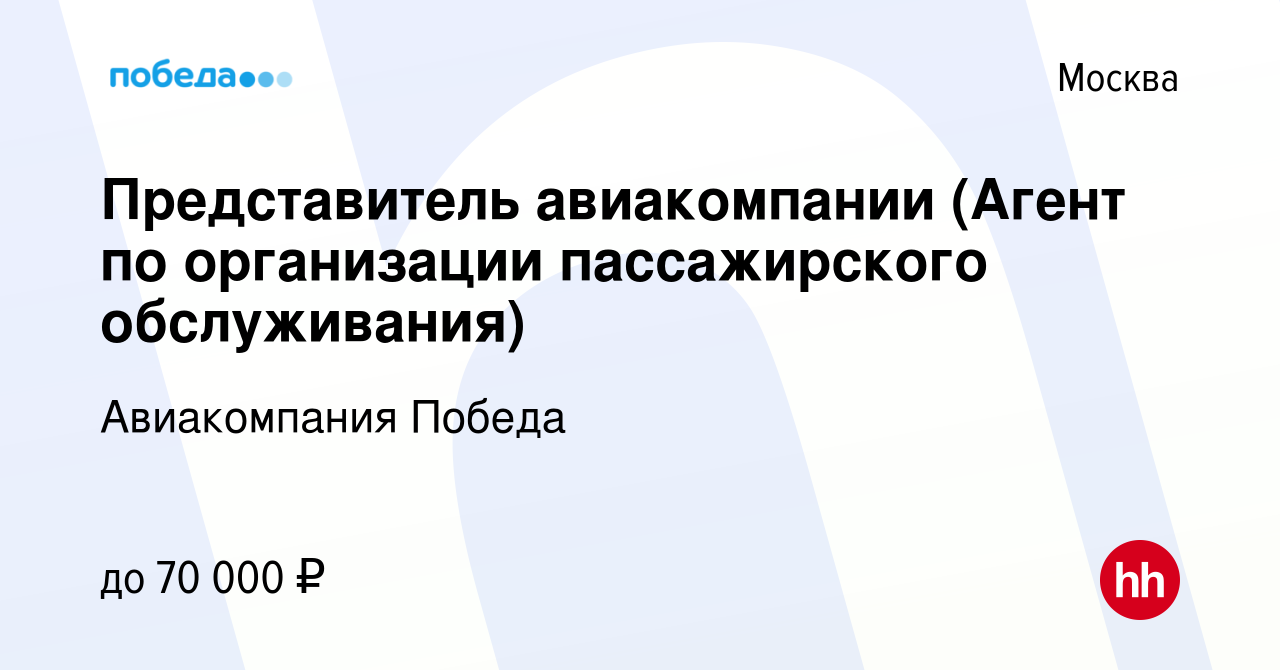 победа

Москва

Представитель авиакомпании (Агент по организации пассажирского обслуживания)

Авиакомпания Победа

до 70 000 ₽

hh